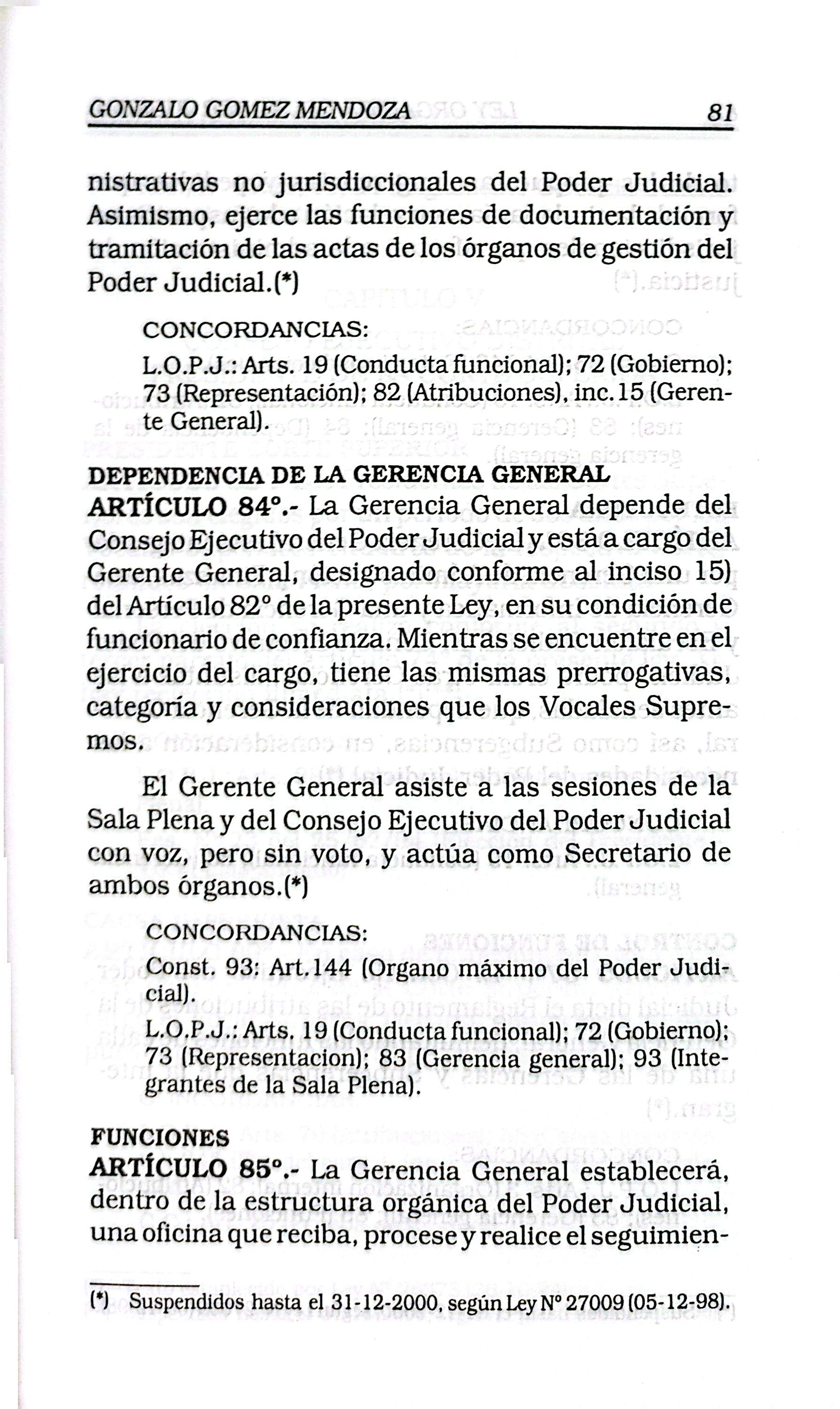 GONZALO GOMEZ MENDOZA 81

nistrativas no jurisdiccionales del Poder Judicial. Asimismo, ejerce las funciones de documentación y tramitación de las actas de los órganos de gestión del Poder Judicial.(*)

CONCORDANCIAS:
L.O.P.J.: Arts. 19 (Conducta funcional); 72 (Gobierno); 73 (Representación); 82 (Atribuciones), inc.15 (Gerente General).

DEPENDENCIA DE LA GERENCIA GENERAL
ARTÍCULO 84°.- La Gerencia General depende del Consejo Ejecutivo del Poder Judicial y está a cargo del Gerente General, designado conforme al inciso 15) del Artículo 82° de la presente Ley, en su condición de funcionario de confianza. Mientras se encuentre en el ejercicio del cargo, tiene las mismas prerrogativas, categoría y consideraciones que los Vocales Supremos.

El Gerente General asiste a las sesiones de la Sala Plena y del Consejo Ejecutivo del Poder Judicial con voz, pero sin voto, y actúa como Secretario de ambos órganos.(*)

CONCORDANCIAS:
Const. 93: Art.144 (Organo máximo del Poder Judicial).
L.O.P.J.: Arts. 19 (Conducta funcional); 72 (Gobierno); 73 (Representacion); 83 (Gerencia general); 93 (Integrantes de la Sala Plena).

FUNCIONES
ARTÍCULO 85°.- La Gerencia General establecerá, dentro de la estructura orgánica del Poder Judicial, una oficina que reciba, procese y realice el seguimien-

(*) Suspendidos hasta el 31-12-2000, según Ley N° 27009 (05-12-98).